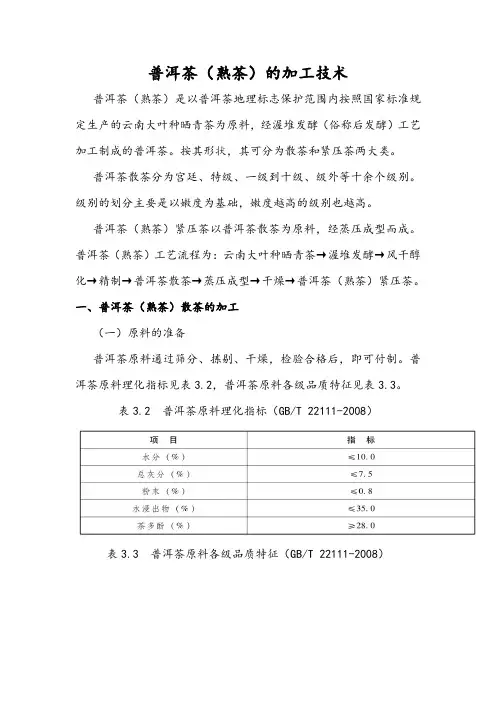 普洱茶（熟茶）的加工技术

普洱茶（熟茶）是以普洱茶地理标志保护范围内按照国家标准规定生产的云南大叶种晒青茶为原料，经渥堆发酵（俗称后发酵）工艺加工制成的普洱茶。按其形状，其可分为散茶和紧压茶两大类。

普洱茶散茶分为宫廷、特级、一级到十级、级外等十余个级别。级别的划分主要是以嫩度为基础，嫩度越高的级别也越高。

普洱茶（熟茶）紧压茶以普洱茶散茶为原料，经蒸压成型而成。普洱茶（熟茶）工艺流程为：云南大叶种晒青茶→渥堆发酵→风干醇化→精制→普洱茶散茶→蒸压成型→干燥→普洱茶（熟茶）紧压茶。

一、普洱茶（熟茶）散茶的加工

（一）原料的准备

普洱茶原料通过筛分、拣剔、干燥，检验合格后，即可付制。普洱茶原料理化指标见表 3.2，普洱茶原料各级品质特征见表 3.3。

表 3.2 普洱茶原料理化指标（GB/T 22111-2008）

| 项 目 | 指 标 |
|---|---|
| 水分（%） | ≤10.0 |
| 总灰分（%） | ≤7.5 |
| 粉末（%） | ≤0.8 |
| 水浸出物（%） | ≤35.0 |
| 茶多酚（%） | ≥28.0 |

表 3.3 普洱茶原料各级品质特征（GB/T 22111-2008）